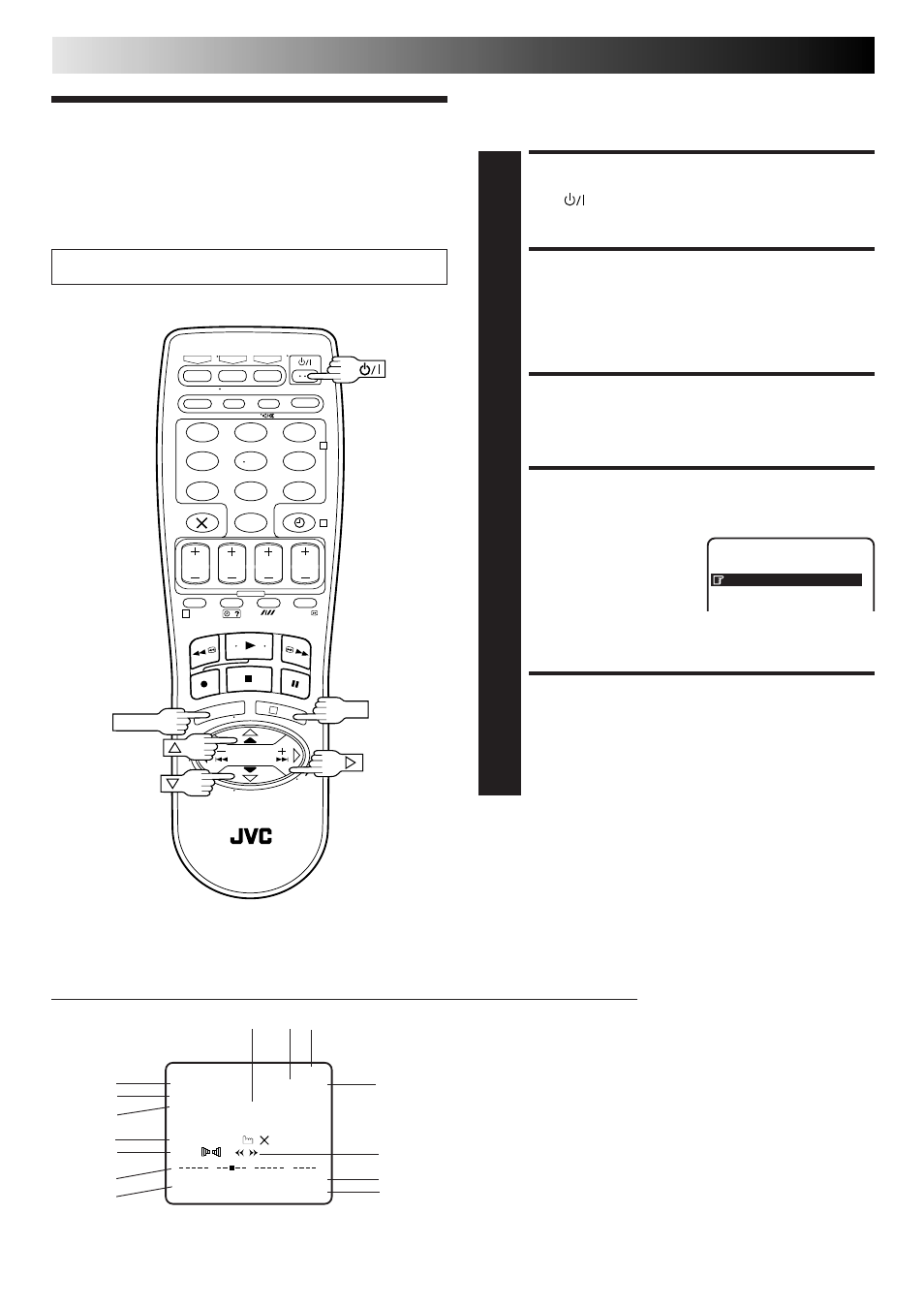 JVC